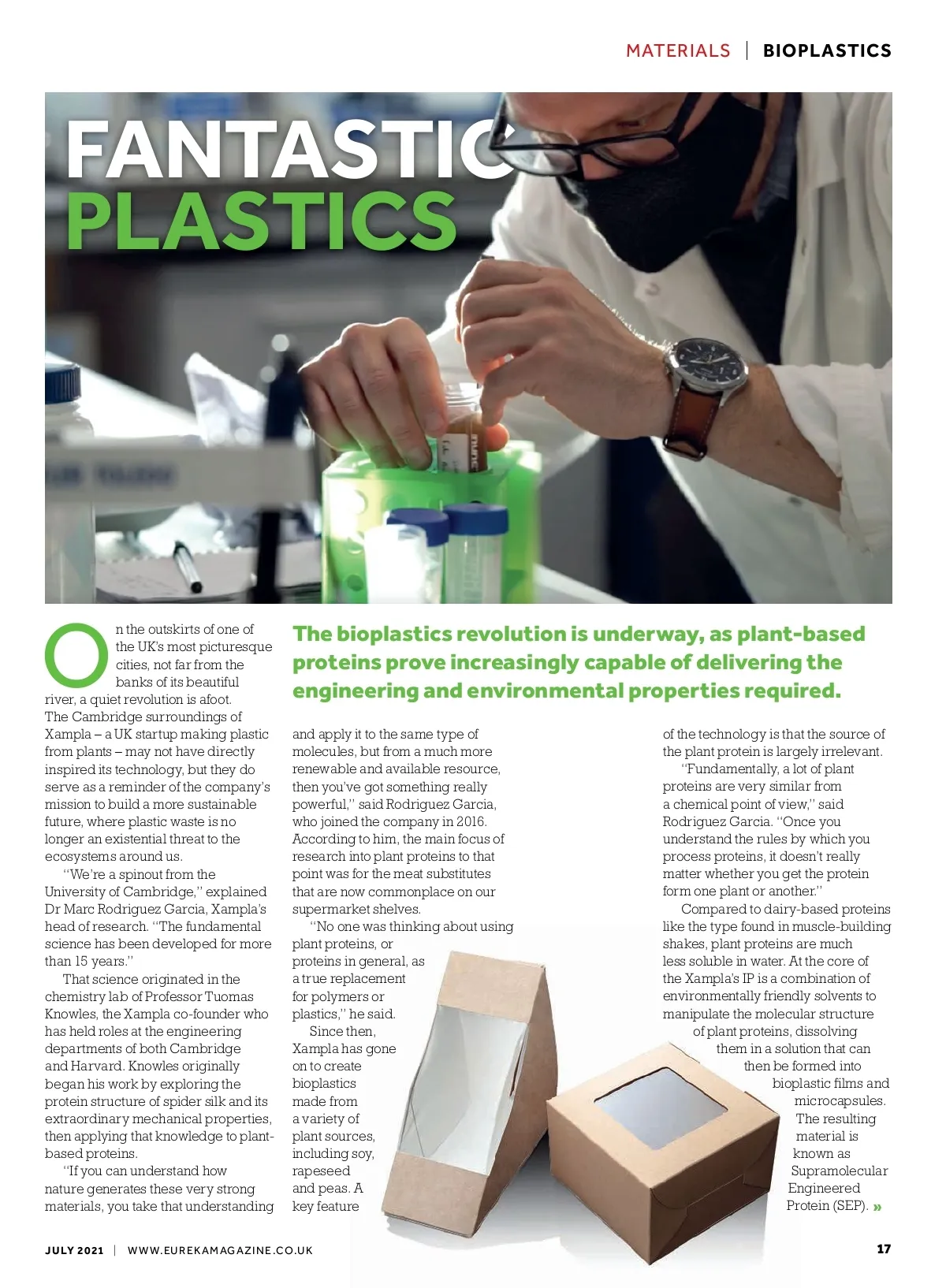 MATERIALS | BIOPLASTICS

FANTASTIC PLASTICS

The bioplastics revolution is underway, as plant-based proteins prove increasingly capable of delivering the engineering and environmental properties required.

On the outskirts of one of the UK's most picturesque cities, not far from the banks of its beautiful river, a quiet revolution is afoot. The Cambridge surroundings of Xampla – a UK startup making plastic from plants – may not have directly inspired its technology, but they do serve as a reminder of the company's mission to build a more sustainable future, where plastic waste is no longer an existential threat to the ecosystems around us.

"We're a spinout from the University of Cambridge," explained Dr Marc Rodriguez Garcia, Xampla's head of research. "The fundamental science has been developed for more than 15 years."

That science originated in the chemistry lab of Professor Tuomas Knowles, the Xampla co-founder who has held roles at the engineering departments of both Cambridge and Harvard. Knowles originally began his work by exploring the protein structure of spider silk and its extraordinary mechanical properties, then applying that knowledge to plant-based proteins.

"If you can understand how nature generates these very strong materials, you take that understanding and apply it to the same type of molecules, but from a much more renewable and available resource, then you've got something really powerful," said Rodriguez Garcia, who joined the company in 2016. According to him, the main focus of research into plant proteins to that point was for the meat substitutes that are now commonplace on our supermarket shelves.

"No one was thinking about using plant proteins, or proteins in general, as a true replacement for polymers or plastics," he said.

Since then, Xampla has gone on to create bioplastics made from a variety of plant sources, including soy, rapeseed and peas. A key feature of the technology is that the source of the plant protein is largely irrelevant.

"Fundamentally, a lot of plant proteins are very similar from a chemical point of view," said Rodriguez Garcia. "Once you understand the rules by which you process proteins, it doesn't really matter whether you get the protein form one plant or another."

Compared to dairy-based proteins like the type found in muscle-building shakes, plant proteins are much less soluble in water. At the core of the Xampla's IP is a combination of environmentally friendly solvents to manipulate the molecular structure of plant proteins, dissolving them in a solution that can then be formed into bioplastic films and microcapsules. The resulting material is known as Supramolecular Engineered Protein (SEP). »

JULY 2021 | WWW.EUREKAMAGAZINE.CO.UK

17